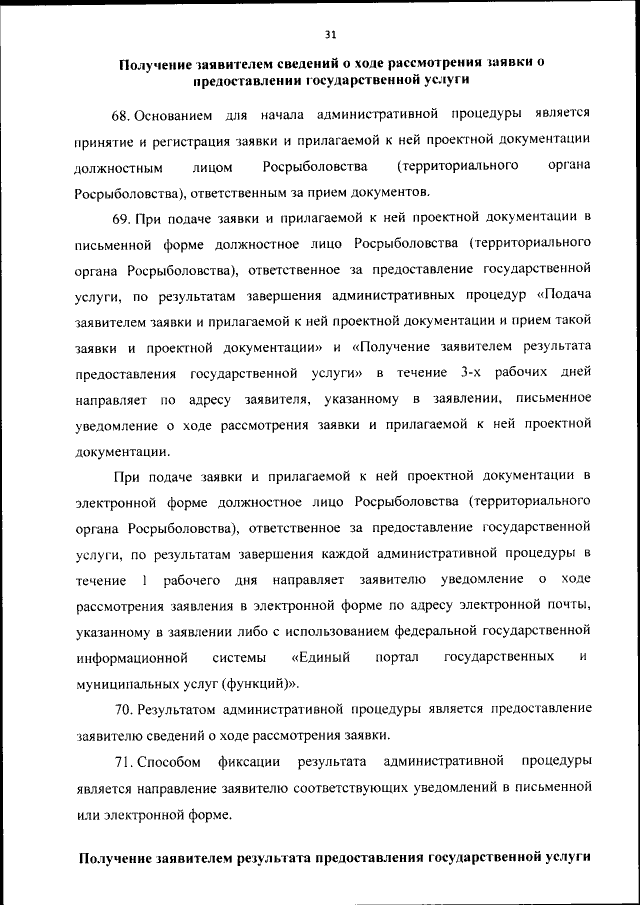 31

Получение заявителем сведений о ходе рассмотрения заявки о предоставлении государственной услуги

68. Основанием для начала административной процедуры является принятие и регистрация заявки и прилагаемой к ней проектной документации должностным лицом Росрыболовства (территориального органа Росрыболовства), ответственным за прием документов.

69. При подаче заявки и прилагаемой к ней проектной документации в письменной форме должностное лицо Росрыболовства (территориального органа Росрыболовства), ответственное за предоставление государственной услуги, по результатам завершения административных процедур «Подача заявителем заявки и прилагаемой к ней проектной документации и прием такой заявки и проектной документации» и «Получение заявителем результата предоставления государственной услуги» в течение 3-х рабочих дней направляет по адресу заявителя, указанному в заявлении, письменное уведомление о ходе рассмотрения заявки и прилагаемой к ней проектной документации.

При подаче заявки и прилагаемой к ней проектной документации в электронной форме должностное лицо Росрыболовства (территориального органа Росрыболовства), ответственное за предоставление государственной услуги, по результатам завершения каждой административной процедуры в течение 1 рабочего дня направляет заявителю уведомление о ходе рассмотрения заявления в электронной форме по адресу электронной почты, указанному в заявлении либо с использованием федеральной государственной информационной системы «Единый портал государственных и муниципальных услуг (функций)».

70. Результатом административной процедуры является предоставление заявителю сведений о ходе рассмотрения заявки.

71. Способом фиксации результата административной процедуры является направление заявителю соответствующих уведомлений в письменной или электронной форме.

Получение заявителем результата предоставления государственной услуги